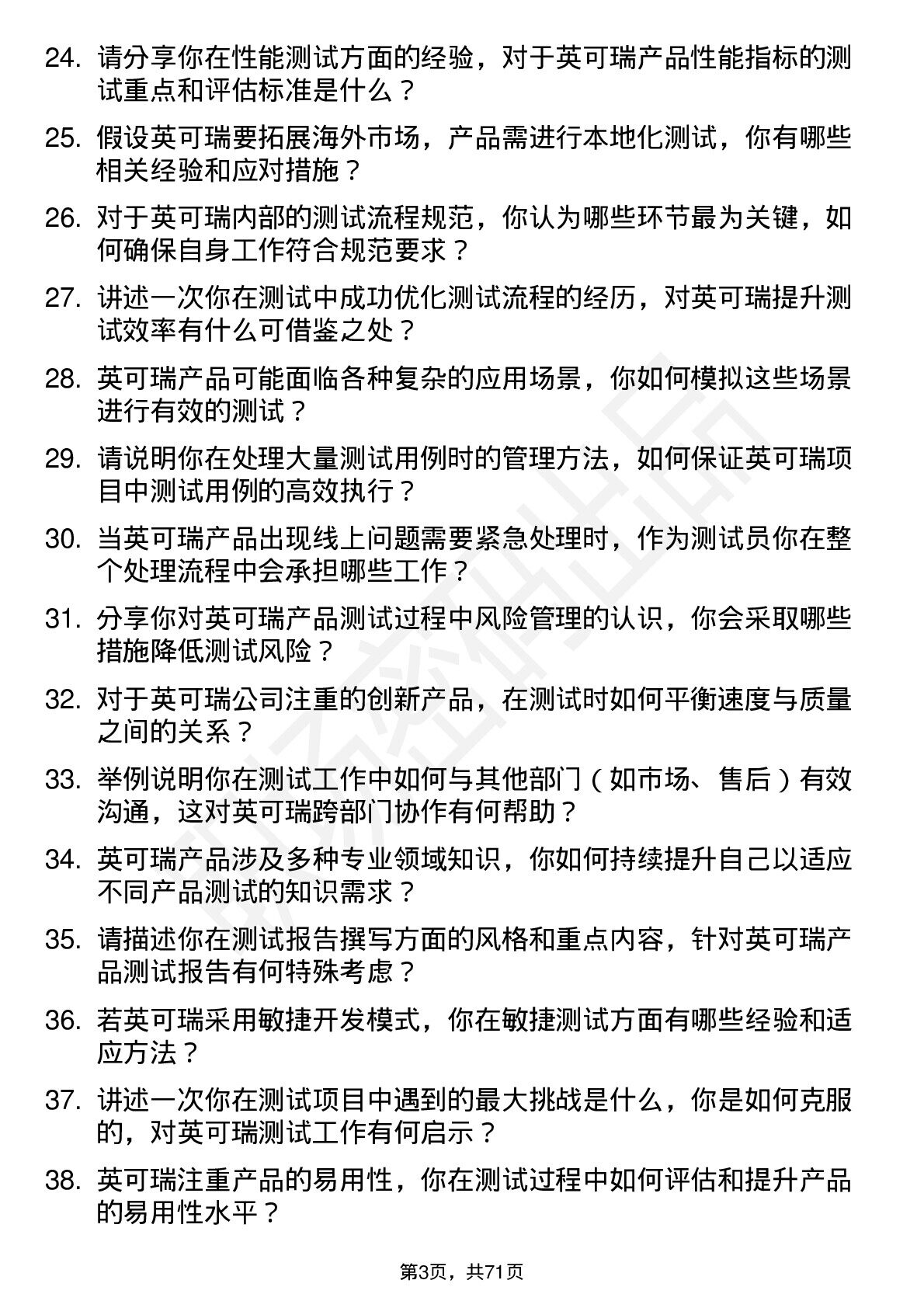 24. 请分享你在性能测试方面的经验，对于英可瑞产品性能指标的测试重点和评估标准是什么？

25. 假设英可瑞要拓展海外市场，产品需进行本地化测试，你有哪些相关经验和应对措施？

26. 对于英可瑞内部的测试流程规范，你认为哪些环节最为关键，如何确保自身工作符合规范要求？

27. 讲述一次你在测试中成功优化测试流程的经历，对英可瑞提升测试效率有什么可借鉴之处？

28. 英可瑞产品可能面临各种复杂的应用场景，你如何模拟这些场景进行有效的测试？

29. 请说明你在处理大量测试用例时的管理方法，如何保证英可瑞项目中测试用例的高效执行？

30. 当英可瑞产品出现线上问题需要紧急处理时，作为测试员你在整个处理流程中会承担哪些工作？

31. 分享你对英可瑞产品测试过程中风险管理的认识，你会采取哪些措施降低测试风险？

32. 对于英可瑞公司注重的创新产品，在测试时如何平衡速度与质量之间的关系？

33. 举例说明你在测试工作中如何与其他部门（如市场、售后）有效沟通，这对英可瑞跨部门协作有何帮助？

34. 英可瑞产品涉及多种专业领域知识，你如何持续提升自己以适应不同产品测试的知识需求？

35. 请描述你在测试报告撰写方面的风格和重点内容，针对英可瑞产品测试报告有何特殊考虑？

36. 若英可瑞采用敏捷开发模式，你在敏捷测试方面有哪些经验和适应方法？

37. 讲述一次你在测试项目中遇到的最大挑战是什么，你是如何克服的，对英可瑞测试工作有何启示？

38. 英可瑞注重产品的易用性，你在测试过程中如何评估和提升产品的易用性水平？

第3页，共71页